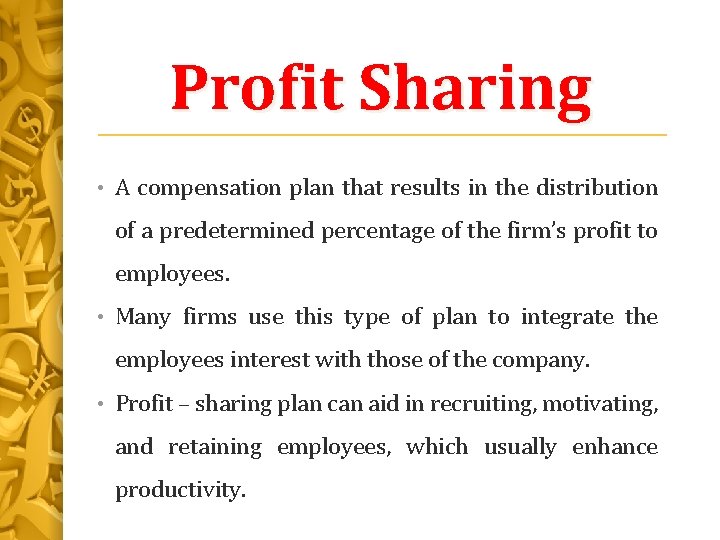 Profit Sharing

• A compensation plan that results in the distribution of a predetermined percentage of the firm's profit to employees.
• Many firms use this type of plan to integrate the employees interest with those of the company.
• Profit – sharing plan can aid in recruiting, motivating, and retaining employees, which usually enhance productivity.